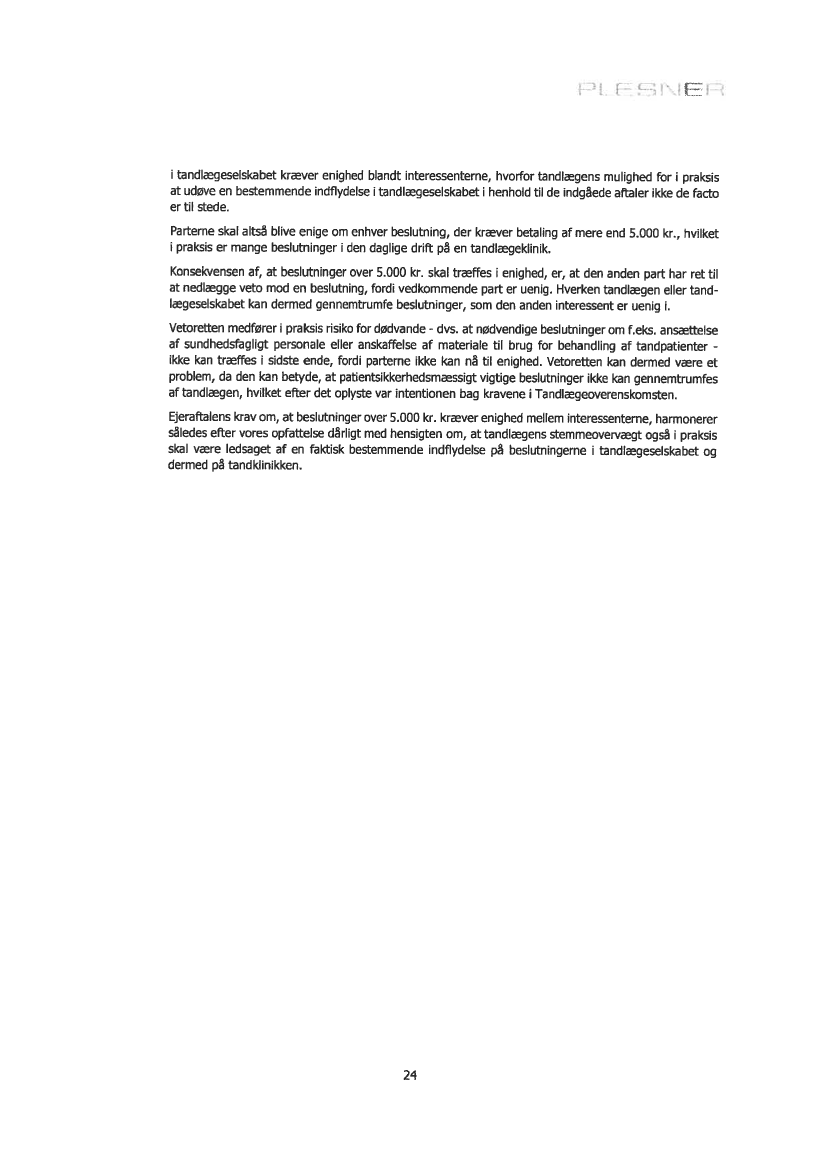 PLESNER

i tandlægeselskabet kræver enighed blandt interessenterne, hvorfor tandlægens mulighed for i praksis at udøve en bestemmende indflydelse i tandlægeselskabet i henhold til de indgåede aftaler ikke de facto er til stede.

Parterne skal altså blive enige om enhver beslutning, der kræver betaling af mere end 5.000 kr., hvilket i praksis er mange beslutninger i den daglige drift på en tandlægeklinik.

Konsekvensen af, at beslutninger over 5.000 kr. skal træffes i enighed, er, at den anden part har ret til at nedlægge veto mod en beslutning, fordi vedkommende part er uenig. Hverken tandlægen eller tandlægeselskabet kan dermed gennemtrumfe beslutninger, som den anden interessent er uenig i.

Vetoretten medfører i praksis risiko for dødvande - dvs. at nødvendige beslutninger om f.eks. ansættelse af sundhedsfagligt personale eller anskaffelse af materiale til brug for behandling af tandpatienter - ikke kan træffes i sidste ende, fordi parterne ikke kan nå til enighed. Vetoretten kan dermed være et problem, da den kan betyde, at patientsikkerhedsmæssigt vigtige beslutninger ikke kan gennemtrumfes af tandlægen, hvilket efter det oplyste var intentionen bag kravene i Tandlægeoverenskomsten.

Ejeraftalens krav om, at beslutninger over 5.000 kr. kræver enighed mellem interessenterne, harmonerer således efter vores opfattelse dårligt med hensigten om, at tandlægens stemmeovervægt også i praksis skal være ledsaget af en faktisk bestemmende indflydelse på beslutningerne i tandlægeselskabet og dermed på tandklinikken.

24